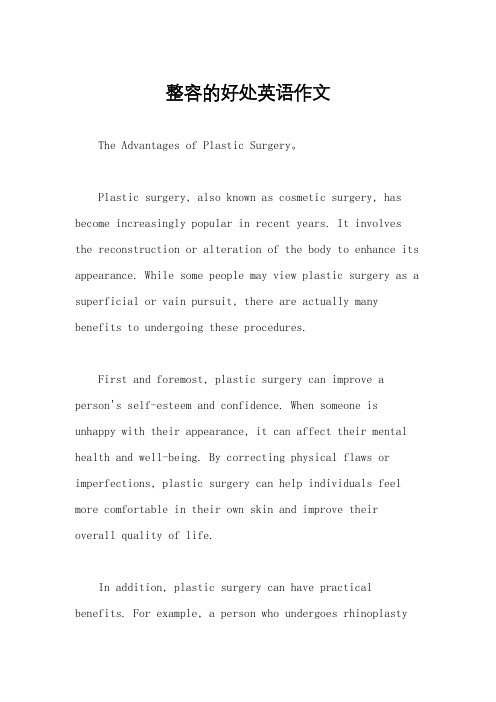 整容的好处英语作文

The Advantages of Plastic Surgery。

Plastic surgery, also known as cosmetic surgery, has become increasingly popular in recent years. It involves the reconstruction or alteration of the body to enhance its appearance. While some people may view plastic surgery as a superficial or vain pursuit, there are actually many benefits to undergoing these procedures.

First and foremost, plastic surgery can improve a person's self-esteem and confidence. When someone is unhappy with their appearance, it can affect their mental health and well-being. By correcting physical flaws or imperfections, plastic surgery can help individuals feel more comfortable in their own skin and improve their overall quality of life.

In addition, plastic surgery can have practical benefits. For example, a person who undergoes rhinoplasty